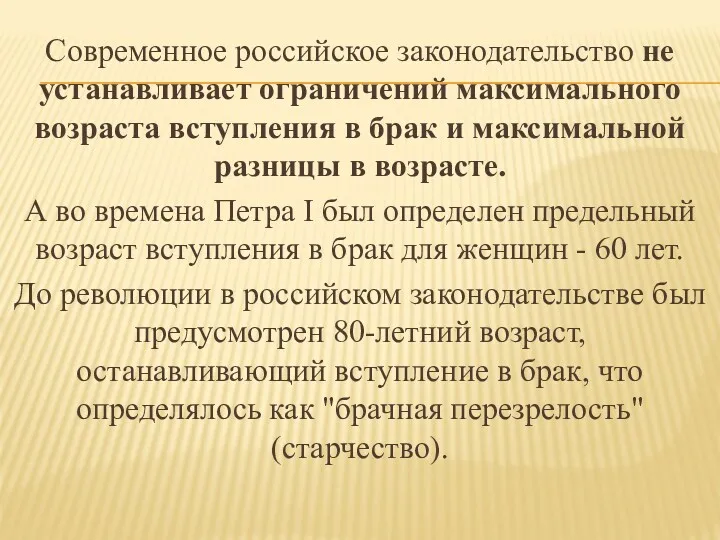 Современное российское законодательство не устанавливает ограничений максимального возраста вступления в брак и максимальной разницы в возрасте.

А во времена Петра I был определен предельный возраст вступления в брак для женщин - 60 лет.

До революции в российском законодательстве был предусмотрен 80-летний возраст, останавливающий вступление в брак, что определялось как "брачная перезрелость" (старчество).